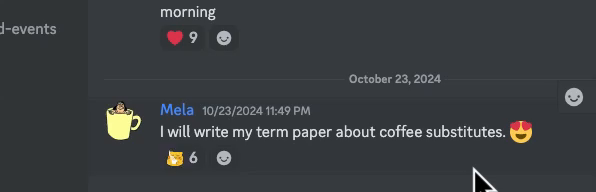 d-events

morning

9

October 23, 2024

Mela 10/23/2024 11:49 PM

I will write my term paper about coffee substitutes.

6